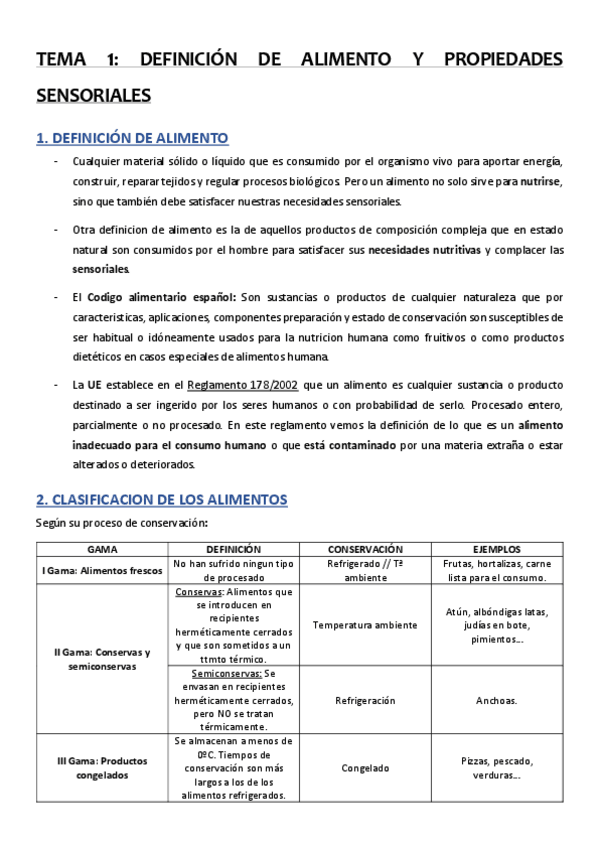 TEMA 1: DEFINICIÓN DE ALIMENTO Y PROPIEDADES SENSORIALES

1. DEFINICIÓN DE ALIMENTO

- Cualquier material sólido o líquido que es consumido por el organismo vivo para aportar energía, construir, reparar tejidos y regular procesos biológicos. Pero un alimento no solo sirve para nutrirse, sino que también debe satisfacer nuestras necesidades sensoriales.

- Otra definicion de alimento es la de aquellos productos de composición compleja que en estado natural son consumidos por el hombre para satisfacer sus necesidades nutritivas y complacer las sensoriales.

- El Codigo alimentario español: Son sustancias o productos de cualquier naturaleza que por caracteristicas, aplicaciones, componentes preparación y estado de conservación son susceptibles de ser habitual o idóneamente usados para la nutricion humana como fruitivos o como productos dietéticos en casos especiales de alimentos humana.

- La UE establece en el Reglamento 178/2002 que un alimento es cualquier sustancia o producto destinado a ser ingerido por los seres humanos o con probabilidad de serlo. Procesado entero, parcialmente o no procesado. En este reglamento vemos la definición de lo que es un alimento inadecuado para el consumo humano o que está contaminado por una materia extraña o estar alterados o deteriorados.

2. CLASIFICACION DE LOS ALIMENTOS

Según su proceso de conservación:

| GAMA | DEFINICIÓN | CONSERVACIÓN | EJEMPLOS |
|---|---|---|---|
| I Gama: Alimentos frescos | No han sufrido ningun tipo de procesado | Refrigerado // Tª ambiente | Frutas, hortalizas, carne lista para el consumo. |
| II Gama: Conservas y semiconservas | Conservas: Alimentos que se introducen en recipientes herméticamente cerrados y que son sometidos a un ttmto térmico. | Temperatura ambiente | Atún, albóndigas latas, judías en bote, pimientos... |
| | Semiconservas: Se envasan en recipientes herméticamente cerrados, pero NO se tratan térmicamente. | Refrigeración | Anchoas. |
| III Gama: Productos congelados | Se almacenan a menos de 0ºC. Tiempos de conservación son más largos a los de los alimentos refrigerados. | Congelado | Pizzas, pescado, verduras... |